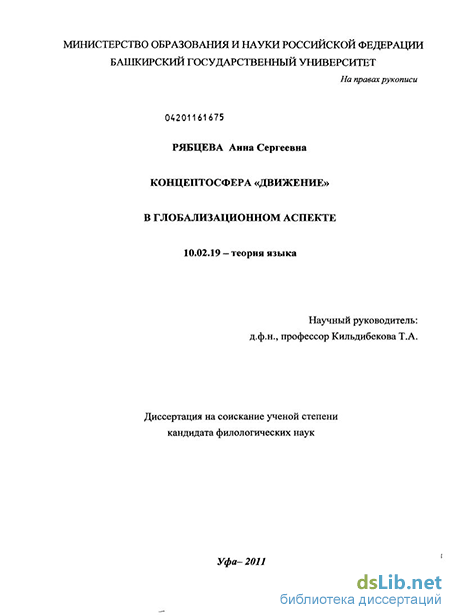 МИНИСТЕРСТВО ОБРАЗОВАНИЯ И НАУКИ РОССИЙСКОЙ ФЕДЕРАЦИИ
БАШКИРСКИЙ ГОСУДАРСТВЕННЫЙ УНИВЕРСИТЕТ

На правах рукописи

04201161675

РЯБЦЕВА Анна Сергеевна

КОНЦЕПТОСФЕРА «ДВИЖЕНИЕ»

В ГЛОБАЛИЗАЦИОННОМ АСПЕКТЕ

10.02.19 – теория языка

Научный руководитель:
д.ф.н., профессор Кильдибекова Т.А.

Диссертация на соискание ученой степени
кандидата филологических наук

Уфа– 2011

dsLib.net
библиотека диссертаций